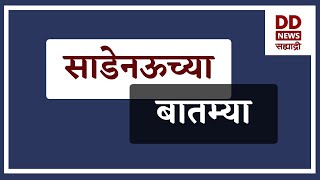 DD
NEWS
सह्याद्री

साडेनऊच्या

बातम्या